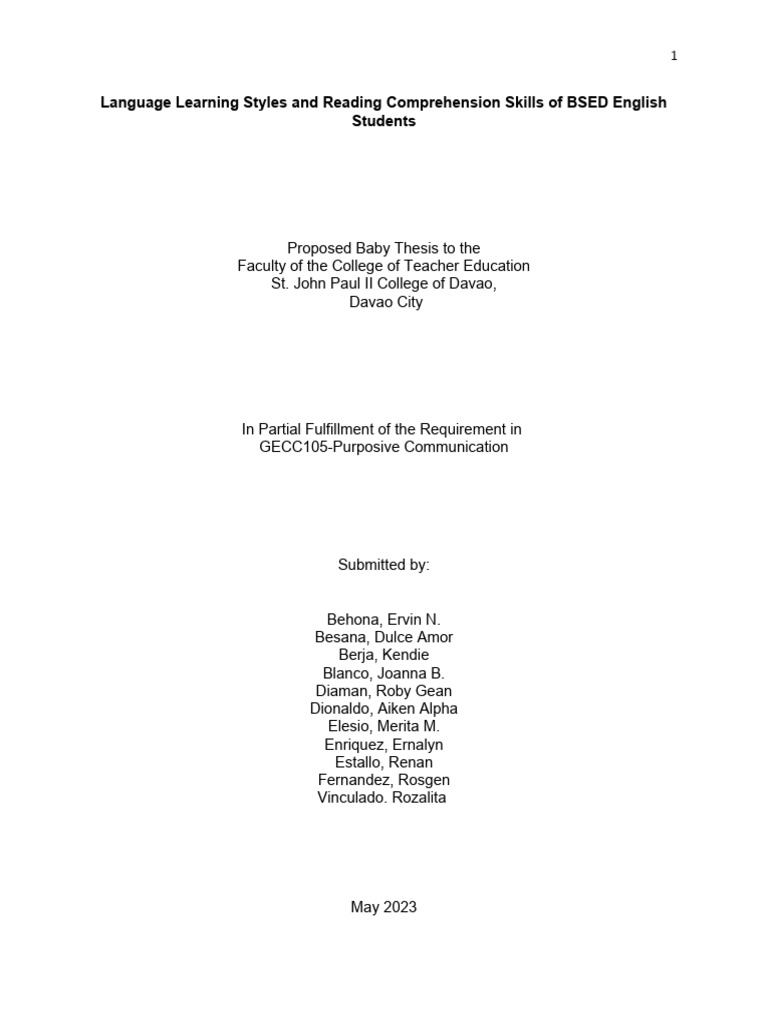 1

Language Learning Styles and Reading Comprehension Skills of BSED English Students

Proposed Baby Thesis to the
Faculty of the College of Teacher Education
St. John Paul II College of Davao,
Davao City

In Partial Fulfillment of the Requirement in
GECC105-Purposive Communication

Submitted by:

Behona, Ervin N.
Besana, Dulce Amor
Berja, Kendie
Blanco, Joanna B.
Diaman, Roby Gean
Dionaldo, Aiken Alpha
Elesio, Merita M.
Enriquez, Ernalyn
Estallo, Renan
Fernandez, Rosgen
Vinculado. Rozalita

May 2023